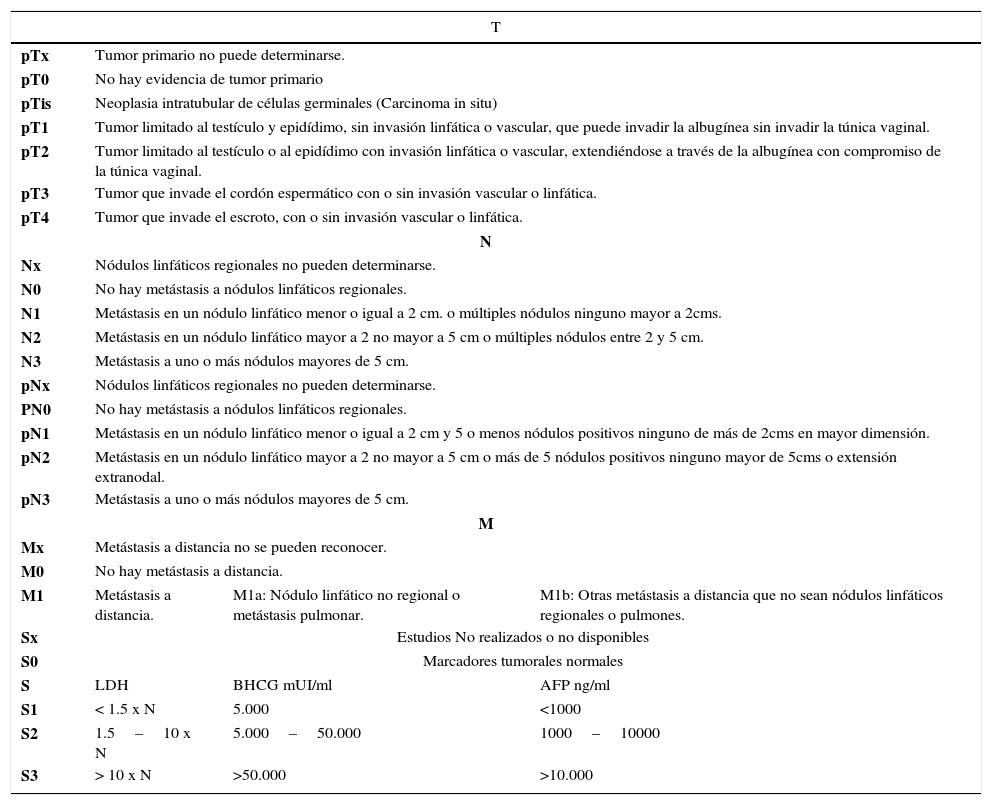 | T | | | |
|---|---|---|---|
| **pTx** | Tumor primario no puede determinarse. | | |
| **pT0** | No hay evidencia de tumor primario | | |
| **pTis** | Neoplasia intratubular de células germinales (Carcinoma in situ) | | |
| **pT1** | Tumor limitado al testículo y epidídimo, sin invasión linfática o vascular, que puede invadir la albugínea sin invadir la túnica vaginal. | | |
| **pT2** | Tumor limitado al testículo o al epidídimo con invasión linfática o vascular, extendiéndose a través de la albugínea con compromiso de la túnica vaginal. | | |
| **pT3** | Tumor que invade el cordón espermático con o sin invasión vascular o linfática. | | |
| **pT4** | Tumor que invade el escroto, con o sin invasión vascular o linfática. | | |
| **N** | | | |
| **Nx** | Nódulos linfáticos regionales no pueden determinarse. | | |
| **N0** | No hay metástasis a nódulos linfáticos regionales. | | |
| **N1** | Metástasis en un nódulo linfático menor o igual a 2 cm. o múltiples nódulos ninguno mayor a 2cms. | | |
| **N2** | Metástasis en un nódulo linfático mayor a 2 no mayor a 5 cm o múltiples nódulos entre 2 y 5 cm. | | |
| **N3** | Metástasis a uno o más nódulos mayores de 5 cm. | | |
| **pNx** | Nódulos linfáticos regionales no pueden determinarse. | | |
| **PN0** | No hay metástasis a nódulos linfáticos regionales. | | |
| **pN1** | Metástasis en un nódulo linfático menor o igual a 2 cm y 5 o menos nódulos positivos ninguno de más de 2cms en mayor dimensión. | | |
| **pN2** | Metástasis en un nódulo linfático mayor a 2 no mayor a 5 cm o más de 5 nódulos positivos ninguno mayor de 5cms o extensión extranodal. | | |
| **pN3** | Metástasis a uno o más nódulos mayores de 5 cm. | | |
| **M** | | | |
| **Mx** | Metástasis a distancia no se pueden reconocer. | | |
| **M0** | No hay metástasis a distancia. | | |
| **M1** | Metástasis a distancia. | M1a: Nódulo linfático no regional o metástasis pulmonar. | M1b: Otras metástasis a distancia que no sean nódulos linfáticos regionales o pulmones. |
| **Sx** | Estudios No realizados o no disponibles | | |
| **S0** | Marcadores tumorales normales | | |
| **S** | LDH | BHCG mUI/ml | AFP ng/ml |
| **S1** | < 1.5 x N | 5.000 | <1000 |
| **S2** | 1.5 – 10 x N | 5.000 – 50.000 | 1000 – 10000 |
| **S3** | > 10 x N | >50.000 | >10.000 |